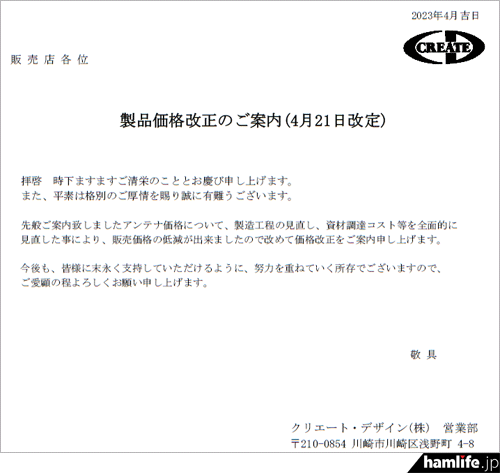 2023年4月吉日

CREATE

販売店各位

製品価格改正のご案内(4月21日改定)

拝啓　時下ますますご清栄のこととお慶び申し上げます。
また、平素は格別のご厚情を賜り誠に有難うございます。

先般ご案内致しましたアンテナ価格について、製造工程の見直し、資材調達コスト等を全面的に見直した事により、販売価格の低減が出来ましたので改めて価格改正をご案内申し上げます。

今後も、皆様に末永く支持していただけるように、努力を重ねていく所存でございますので、ご愛顧の程よろしくお願い申し上げます。

敬具

クリエート・デザイン(株)　営業部
〒210-0854 川崎市川崎区浅野町 4-8

hamlife.jp